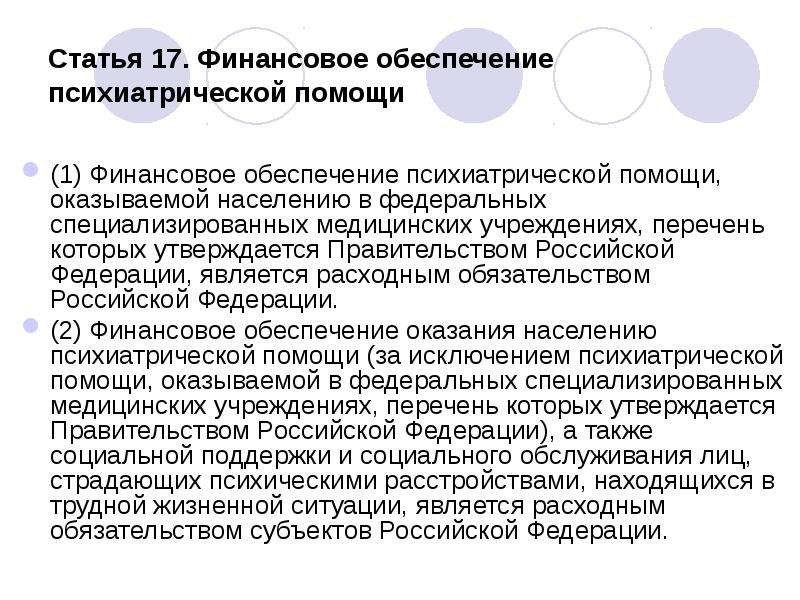 Статья 17. Финансовое обеспечение психиатрической помощи

(1) Финансовое обеспечение психиатрической помощи, оказываемой населению в федеральных специализированных медицинских учреждениях, перечень которых утверждается Правительством Российской Федерации, является расходным обязательством Российской Федерации.

(2) Финансовое обеспечение оказания населению психиатрической помощи (за исключением психиатрической помощи, оказываемой в федеральных специализированных медицинских учреждениях, перечень которых утверждается Правительством Российской Федерации), а также социальной поддержки и социального обслуживания лиц, страдающих психическими расстройствами, находящихся в трудной жизненной ситуации, является расходным обязательством субъектов Российской Федерации.